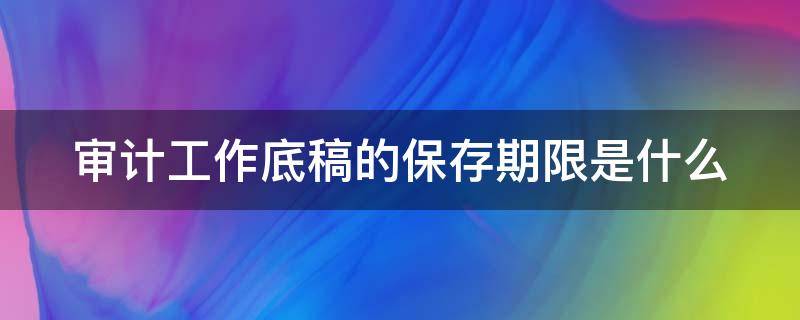 审计工作底稿的保存期限是什么